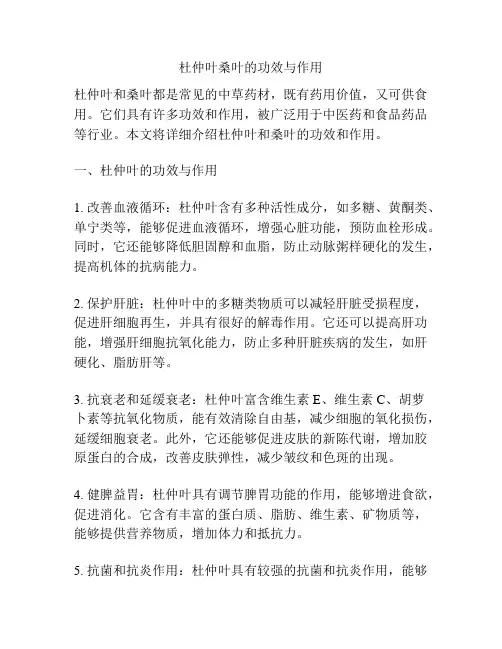 杜仲叶桑叶的功效与作用

杜仲叶和桑叶都是常见的中草药材，既有药用价值，又可供食用。它们具有许多功效和作用，被广泛用于中医药和食品药品等行业。本文将详细介绍杜仲叶和桑叶的功效和作用。

一、杜仲叶的功效与作用

1. 改善血液循环：杜仲叶含有多种活性成分，如多糖、黄酮类、单宁类等，能够促进血液循环，增强心脏功能，预防血栓形成。同时，它还能够降低胆固醇和血脂，防止动脉粥样硬化的发生，提高机体的抗病能力。

2. 保护肝脏：杜仲叶中的多糖类物质可以减轻肝脏受损程度，促进肝细胞再生，并具有很好的解毒作用。它还可以提高肝功能，增强肝细胞抗氧化能力，防止多种肝脏疾病的发生，如肝硬化、脂肪肝等。

3. 抗衰老和延缓衰老：杜仲叶富含维生素 E、维生素 C、胡萝卜素等抗氧化物质，能有效清除自由基，减少细胞的氧化损伤，延缓细胞衰老。此外，它还能够促进皮肤的新陈代谢，增加胶原蛋白的合成，改善皮肤弹性，减少皱纹和色斑的出现。

4. 健脾益胃：杜仲叶具有调节脾胃功能的作用，能够增进食欲，促进消化。它含有丰富的蛋白质、脂肪、维生素、矿物质等，能够提供营养物质，增加体力和抵抗力。

5. 抗菌和抗炎作用：杜仲叶具有较强的抗菌和抗炎作用，能够